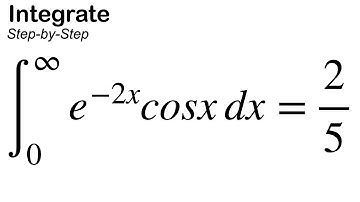 Integrate
Step-by-Step

$\int_0^\infty e^{-2x} cosx\, dx = \frac{2}{5}$